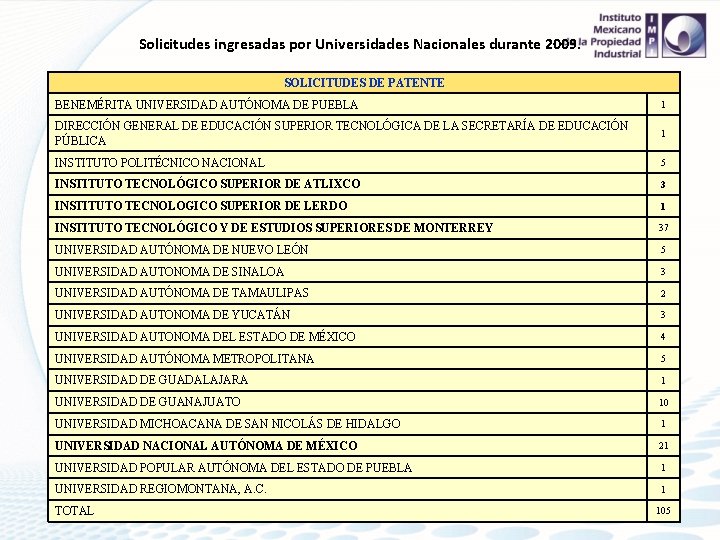 Instituto Mexicano de la Propiedad Industrial
IMPI

Solicitudes ingresadas por Universidades Nacionales durante 2009.

| SOLICITUDES DE PATENTE | |
|---|---|
| BENEMÉRITA UNIVERSIDAD AUTÓNOMA DE PUEBLA | 1 |
| DIRECCIÓN GENERAL DE EDUCACIÓN SUPERIOR TECNOLÓGICA DE LA SECRETARÍA DE EDUCACIÓN PÚBLICA | 1 |
| INSTITUTO POLITÉCNICO NACIONAL | 5 |
| INSTITUTO TECNOLÓGICO SUPERIOR DE ATLIXCO | 3 |
| INSTITUTO TECNOLOGICO SUPERIOR DE LERDO | 1 |
| INSTITUTO TECNOLÓGICO Y DE ESTUDIOS SUPERIORES DE MONTERREY | 37 |
| UNIVERSIDAD AUTÓNOMA DE NUEVO LEÓN | 5 |
| UNIVERSIDAD AUTONOMA DE SINALOA | 3 |
| UNIVERSIDAD AUTÓNOMA DE TAMAULIPAS | 2 |
| UNIVERSIDAD AUTONOMA DE YUCATÁN | 3 |
| UNIVERSIDAD AUTONOMA DEL ESTADO DE MÉXICO | 4 |
| UNIVERSIDAD AUTÓNOMA METROPOLITANA | 5 |
| UNIVERSIDAD DE GUADALAJARA | 1 |
| UNIVERSIDAD DE GUANAJUATO | 10 |
| UNIVERSIDAD MICHOACANA DE SAN NICOLÁS DE HIDALGO | 1 |
| UNIVERSIDAD NACIONAL AUTÓNOMA DE MÉXICO | 21 |
| UNIVERSIDAD POPULAR AUTÓNOMA DEL ESTADO DE PUEBLA | 1 |
| UNIVERSIDAD REGIOMONTANA, A.C. | 1 |
| TOTAL | 105 |